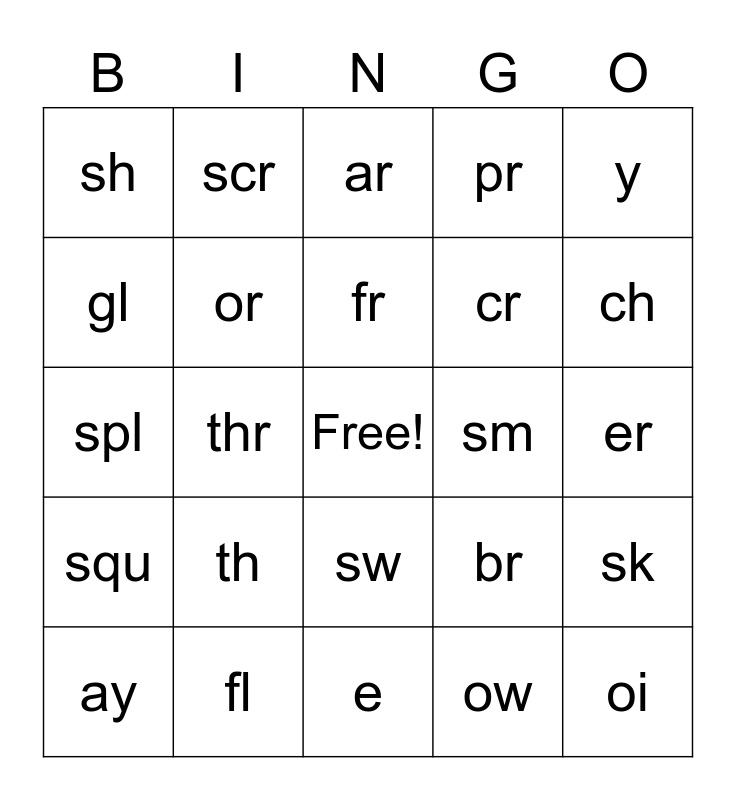 | B | I | N | G | O |
|---|---|---|---|---|
| sh | scr | ar | pr | y |
| gl | or | fr | cr | ch |
| spl | thr | Free! | sm | er |
| squ | th | sw | br | sk |
| ay | fl | e | ow | oi |